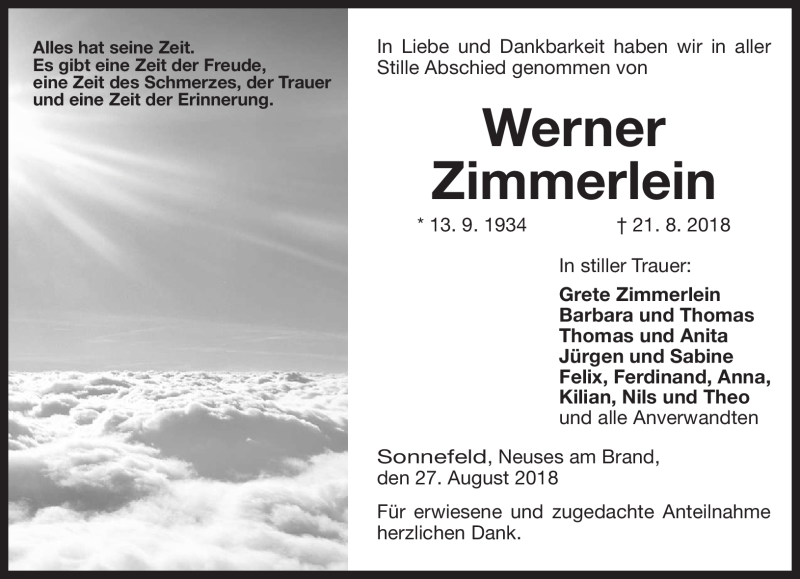 Alles hat seine Zeit.
Es gibt eine Zeit der Freude,
eine Zeit des Schmerzes, der Trauer
und eine Zeit der Erinnerung.

In Liebe und Dankbarkeit haben wir in aller Stille Abschied genommen von

Werner
Zimmerlein

* 13. 9. 1934 † 21. 8. 2018

In stiller Trauer:

Grete Zimmerlein
Barbara und Thomas
Thomas und Anita
Jürgen und Sabine
Felix, Ferdinand, Anna,
Kilian, Nils und Theo
und alle Anverwandten

Sonnefeld, Neuses am Brand,
den 27. August 2018

Für erwiesene und zugedachte Anteilnahme herzlichen Dank.